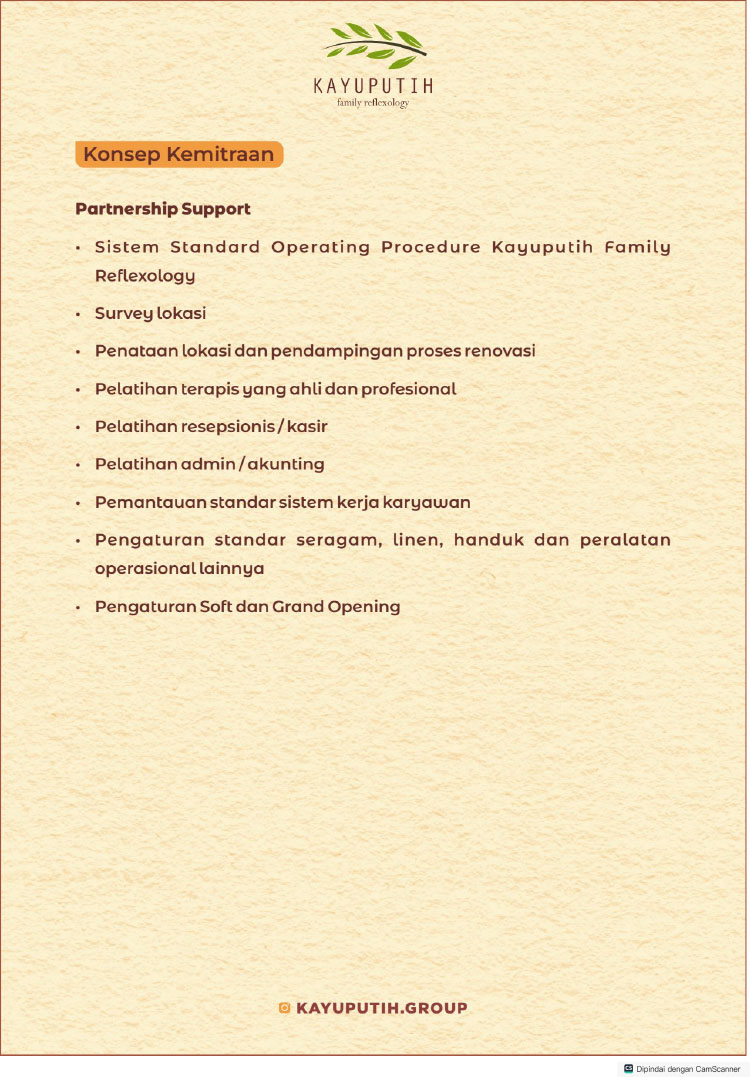 KAYUPUTIH
family reflexology

Konsep Kemitraan

Partnership Support

• Sistem Standard Operating Procedure Kayuputih Family Reflexology

• Survey lokasi

• Penataan lokasi dan pendampingan proses renovasi

• Pelatihan terapis yang ahli dan profesional

• Pelatihan resepsionis / kasir

• Pelatihan admin / akunting

• Pemantauan standar sistem kerja karyawan

• Pengaturan standar seragam, linen, handuk dan peralatan operasional lainnya

• Pengaturan Soft dan Grand Opening

KAYUPUTIH.GROUP

Dipindai dengan CamScanner